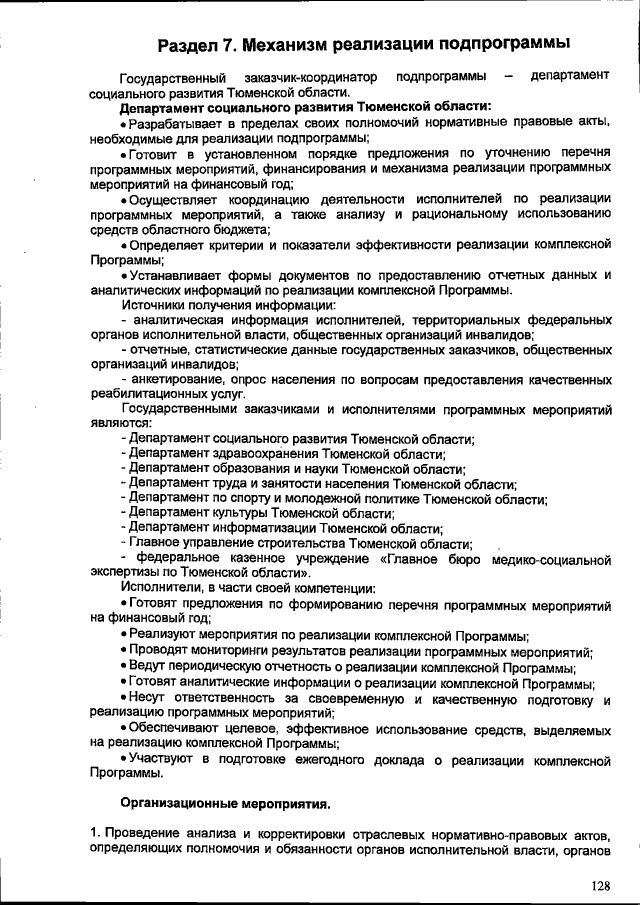 Раздел 7. Механизм реализации подпрограммы

Государственный заказчик-координатор подпрограммы – департамент социального развития Тюменской области.

Департамент социального развития Тюменской области:

• Разрабатывает в пределах своих полномочий нормативные правовые акты, необходимые для реализации подпрограммы;

• Готовит в установленном порядке предложения по уточнению перечня программных мероприятий, финансирования и механизма реализации программных мероприятий на финансовый год;

• Осуществляет координацию деятельности исполнителей по реализации программных мероприятий, а также анализу и рациональному использованию средств областного бюджета;

• Определяет критерии и показатели эффективности реализации комплексной Программы;

• Устанавливает формы документов по предоставлению отчетных данных и аналитических информаций по реализации комплексной Программы.

Источники получения информации:

- аналитическая информация исполнителей, территориальных федеральных органов исполнительной власти, общественных организаций инвалидов;

- отчетные, статистические данные государственных заказчиков, общественных организаций инвалидов;

- анкетирование, опрос населения по вопросам предоставления качественных реабилитационных услуг.

Государственными заказчиками и исполнителями программных мероприятий являются:

- Департамент социального развития Тюменской области;

- Департамент здравоохранения Тюменской области;

- Департамент образования и науки Тюменской области;

- Департамент труда и занятости населения Тюменской области;

- Департамент по спорту и молодежной политике Тюменской области;

- Департамент культуры Тюменской области;

- Департамент информатизации Тюменской области;

- Главное управление строительства Тюменской области;

- федеральное казенное учреждение «Главное бюро медико-социальной экспертизы по Тюменской области».

Исполнители, в части своей компетенции:

• Готовят предложения по формированию перечня программных мероприятий на финансовый год;

• Реализуют мероприятия по реализации комплексной Программы;

• Проводят мониторинги результатов реализации программных мероприятий;

• Ведут периодическую отчетность о реализации комплексной Программы;

• Готовят аналитические информации о реализации комплексной Программы;

• Несут ответственность за своевременную и качественную подготовку и реализацию программных мероприятий;

• Обеспечивают целевое, эффективное использование средств, выделяемых на реализацию комплексной Программы;

• Участвуют в подготовке ежегодного доклада о реализации комплексной Программы.

Организационные мероприятия.

1. Проведение анализа и корректировки отраслевых нормативно-правовых актов, определяющих полномочия и обязанности органов исполнительной власти, органов

128